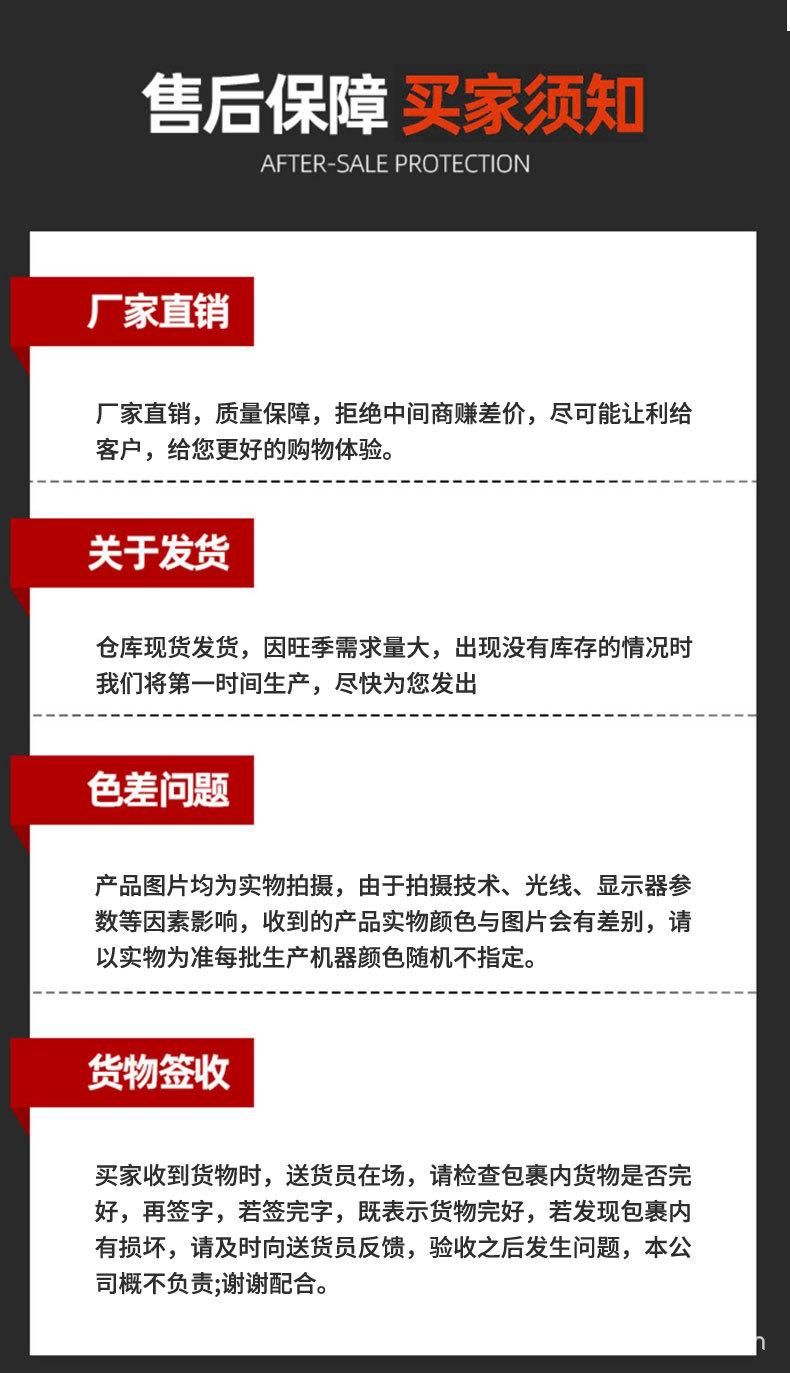 售后保障 买家须知

AFTER-SALE PROTECTION

厂家直销

厂家直销，质量保障，拒绝中间商赚差价，尽可能让利给客户，给您更好的购物体验。

关于发货

仓库现货发货，因旺季需求量大，出现没有库存的情况时我们将第一时间生产，尽快为您发出

色差问题

产品图片均为实物拍摄，由于拍摄技术、光线、显示器参数等因素影响，收到的产品实物颜色与图片会有差别，请以实物为准每批生产机器颜色随机不指定。

货物签收

买家收到货物时，送货员在场，请检查包裹内货物是否完好，再签字，若签完字，既表示货物完好，若发现包裹内有损坏，请及时向送货员反馈，验收之后发生问题，本公司概不负责;谢谢配合。